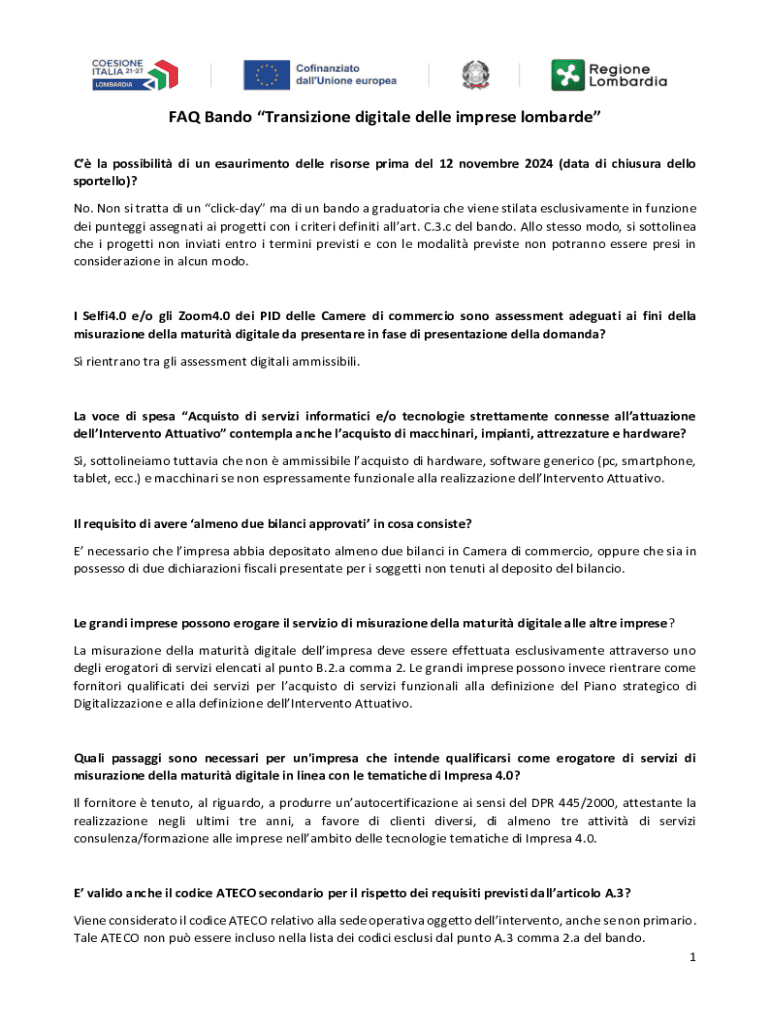 COESIONE ITALIA 21-27 LOMBARDIA

Cofinanziato dall'Unione europea

Regione Lombardia

FAQ Bando "Transizione digitale delle imprese lombarde"

C'è la possibilità di un esaurimento delle risorse prima del 12 novembre 2024 (data di chiusura dello sportello)?

No. Non si tratta di un "click-day" ma di un bando a graduatoria che viene stilata esclusivamente in funzione dei punteggi assegnati ai progetti con i criteri definiti all'art. C.3.c del bando. Allo stesso modo, si sottolinea che i progetti non inviati entro i termini previsti e con le modalità previste non potranno essere presi in considerazione in alcun modo.

I Selfi4.0 e/o gli Zoom4.0 dei PID delle Camere di commercio sono assessment adeguati ai fini della misurazione della maturità digitale da presentare in fase di presentazione della domanda?

Si rientrano tra gli assessment digitali ammissibili.

La voce di spesa "Acquisto di servizi informatici e/o tecnologie strettamente connesse all'attuazione dell'Intervento Attuativo" contempla anche l'acquisto di macchinari, impianti, attrezzature e hardware?

Sì, sottolineiamo tuttavia che non è ammissibile l'acquisto di hardware, software generico (pc, smartphone, tablet, ecc.) e macchinari se non espressamente funzionale alla realizzazione dell'Intervento Attuativo.

Il requisito di avere 'almeno due bilanci approvati' in cosa consiste?

E' necessario che l'impresa abbia depositato almeno due bilanci in Camera di commercio, oppure che sia in possesso di due dichiarazioni fiscali presentate per i soggetti non tenuti al deposito del bilancio.

Le grandi imprese possono erogare il servizio di misurazione della maturità digitale alle altre imprese?

La misurazione della maturità digitale dell'impresa deve essere effettuata esclusivamente attraverso uno degli erogatori di servizi elencati al punto B.2.a comma 2. Le grandi imprese possono invece rientrare come fornitori qualificati dei servizi per l'acquisto di servizi funzionali alla definizione del Piano strategico di Digitalizzazione e alla definizione dell'Intervento Attuativo.

Quali passaggi sono necessari per un'impresa che intende qualificarsi come erogatore di servizi di misurazione della maturità digitale in linea con le tematiche di Impresa 4.0?

Il fornitore è tenuto, al riguardo, a produrre un'autocertificazione ai sensi del DPR 445/2000, attestante la realizzazione negli ultimi tre anni, a favore di clienti diversi, di almeno tre attività di servizi consulenza/formazione alle imprese nell'ambito delle tecnologie tematiche di Impresa 4.0.

E' valido anche il codice ATECO secondario per il rispetto dei requisiti previsti dall'articolo A.3?

Viene considerato il codice ATECO relativo alla sede operativa oggetto dell'intervento, anche se non primario. Tale ATECO non può essere incluso nella lista dei codici esclusi dal punto A.3 comma 2.a del bando.

1